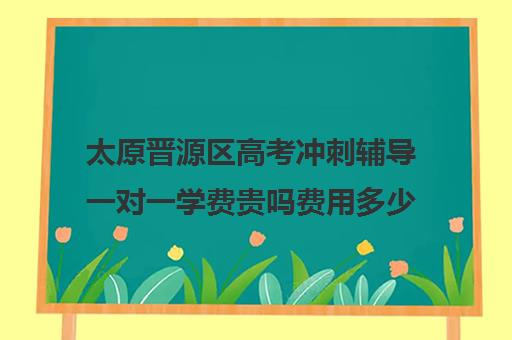 太原晋源区高考冲刺辅导一对一学费贵吗费用多少